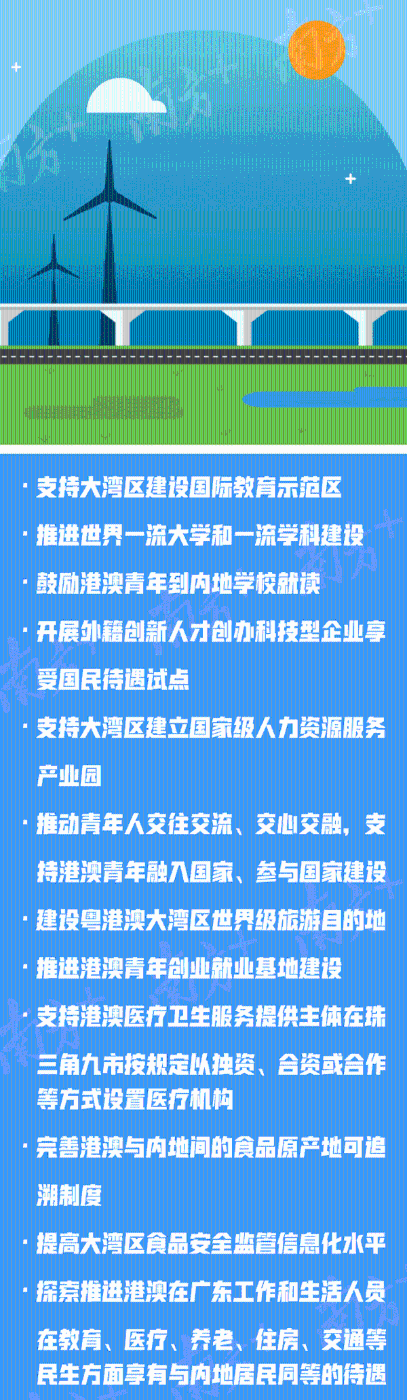 • 支持大湾区建设国际教育示范区

• 推进世界一流大学和一流学科建设

• 鼓励港澳青年到内地学校就读

• 开展外籍创新人才创办科技型企业享受国民待遇试点

• 支持大湾区建立国家级人力资源服务产业园

• 推动青年人交往交流、交心交融，支持港澳青年融入国家、参与国家建设

• 建设粤港澳大湾区世界级旅游目的地

• 推进港澳青年创业就业基地建设

• 支持港澳医疗卫生服务提供主体在珠三角九市按规定以独资、合资或合作等方式设置医疗机构

• 完善港澳与内地间的食品原产地可追溯制度

• 提高大湾区食品安全监管信息化水平

• 探索推进港澳在广东工作和生活人员在教育、医疗、养老、住房、交通等民生方面享有与内地居民同等的待遇

南方+